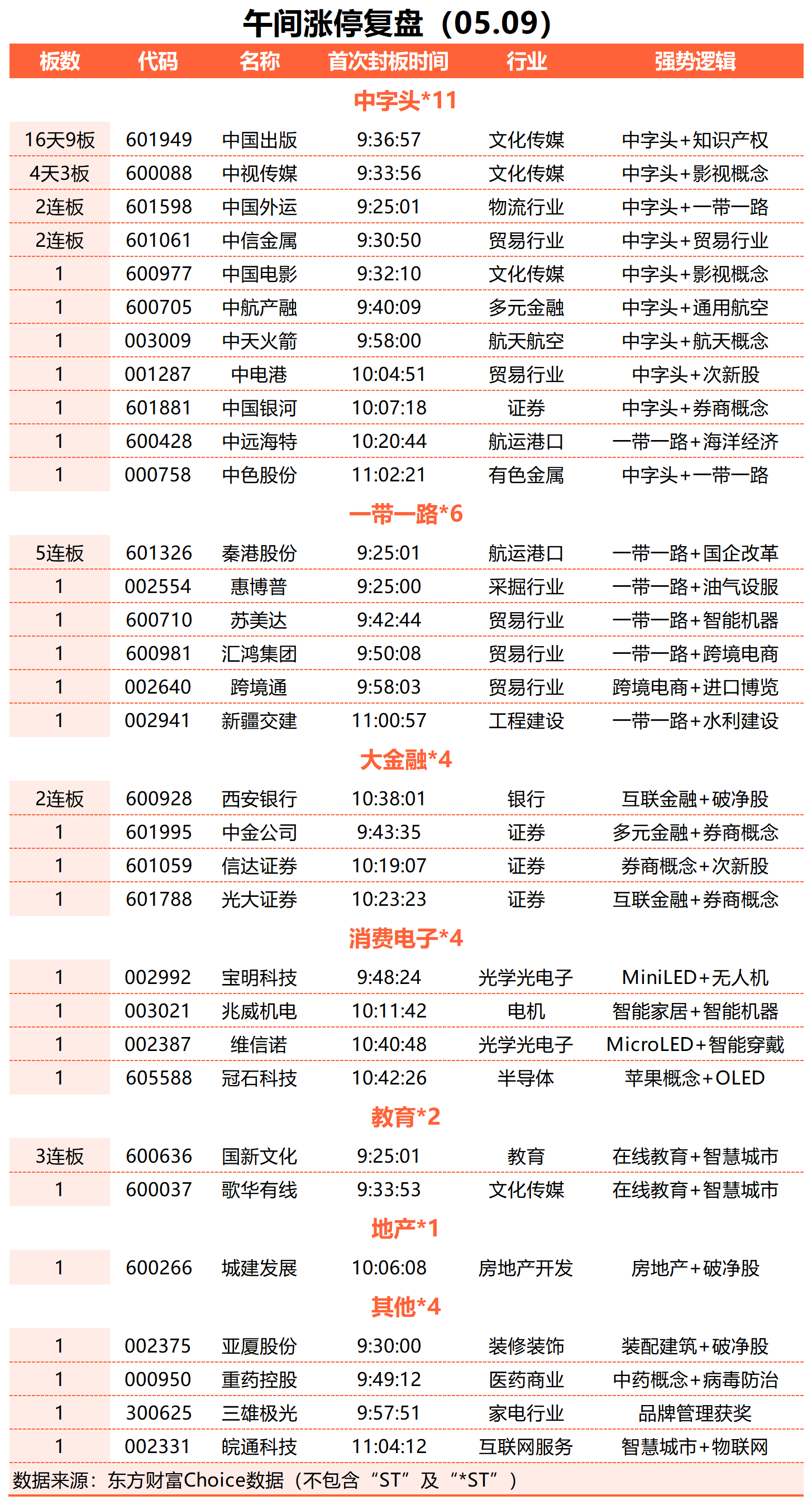 午间涨停复盘（05.09）

| 板数 | 代码 | 名称 | 首次封板时间 | 行业 | 强势逻辑 |
|---|---|---|---|---|---|
| 中字头*11 | | | | | |
| 16天9板 | 601949 | 中国出版 | 9:36:57 | 文化传媒 | 中字头+知识产权 |
| 4天3板 | 600088 | 中视传媒 | 9:33:56 | 文化传媒 | 中字头+影视概念 |
| 2连板 | 601598 | 中国外运 | 9:25:01 | 物流行业 | 中字头+一带一路 |
| 2连板 | 601061 | 中信金属 | 9:30:50 | 贸易行业 | 中字头+贸易行业 |
| 1 | 600977 | 中国电影 | 9:32:10 | 文化传媒 | 中字头+影视概念 |
| 1 | 600705 | 中航产融 | 9:40:09 | 多元金融 | 中字头+通用航空 |
| 1 | 003009 | 中天火箭 | 9:58:00 | 航天航空 | 中字头+航天概念 |
| 1 | 001287 | 中电港 | 10:04:51 | 贸易行业 | 中字头+次新股 |
| 1 | 601881 | 中国银河 | 10:07:18 | 证券 | 中字头+券商概念 |
| 1 | 600428 | 中远海特 | 10:20:44 | 航运港口 | 一带一路+海洋经济 |
| 1 | 000758 | 中色股份 | 11:02:21 | 有色金属 | 中字头+一带一路 |
| 一带一路*6 | | | | | |
| 5连板 | 601326 | 秦港股份 | 9:25:01 | 航运港口 | 一带一路+国企改革 |
| 1 | 002554 | 惠博普 | 9:25:00 | 采掘行业 | 一带一路+油气设服 |
| 1 | 600710 | 苏美达 | 9:42:44 | 贸易行业 | 一带一路+智能机器 |
| 1 | 600981 | 汇鸿集团 | 9:50:08 | 贸易行业 | 一带一路+跨境电商 |
| 1 | 002640 | 跨境通 | 9:58:03 | 贸易行业 | 跨境电商+进口博览 |
| 1 | 002941 | 新疆交建 | 11:00:57 | 工程建设 | 一带一路+水利建设 |
| 大金融*4 | | | | | |
| 2连板 | 600928 | 西安银行 | 10:38:01 | 银行 | 互联金融+破净股 |
| 1 | 601995 | 中金公司 | 9:43:35 | 证券 | 多元金融+券商概念 |
| 1 | 601059 | 信达证券 | 10:19:07 | 证券 | 券商概念+次新股 |
| 1 | 601788 | 光大证券 | 10:23:23 | 证券 | 互联金融+券商概念 |
| 消费电子*4 | | | | | |
| 1 | 002992 | 宝明科技 | 9:48:24 | 光学光电子 | MiniLED+无人机 |
| 1 | 003021 | 兆威机电 | 10:11:42 | 电机 | 智能家居+智能机器 |
| 1 | 002387 | 维信诺 | 10:40:48 | 光学光电子 | MicroLED+智能穿戴 |
| 1 | 605588 | 冠石科技 | 10:42:26 | 半导体 | 苹果概念+OLED |
| 教育*2 | | | | | |
| 3连板 | 600636 | 国新文化 | 9:25:01 | 教育 | 在线教育+智慧城市 |
| 1 | 600037 | 歌华有线 | 9:33:53 | 文化传媒 | 在线教育+智慧城市 |
| 地产*1 | | | | | |
| 1 | 600266 | 城建发展 | 10:06:08 | 房地产开发 | 房地产+破净股 |
| 其他*4 | | | | | |
| 1 | 002375 | 亚厦股份 | 9:30:00 | 装修装饰 | 装配建筑+破净股 |
| 1 | 000950 | 重药控股 | 9:49:12 | 医药商业 | 中药概念+病毒防治 |
| 1 | 300625 | 三雄极光 | 9:57:51 | 家电行业 | 品牌管理获奖 |
| 1 | 002331 | 皖通科技 | 11:04:12 | 互联网服务 | 智慧城市+物联网 |

数据来源：东方财富Choice数据（不包含“ST”及“*ST”）